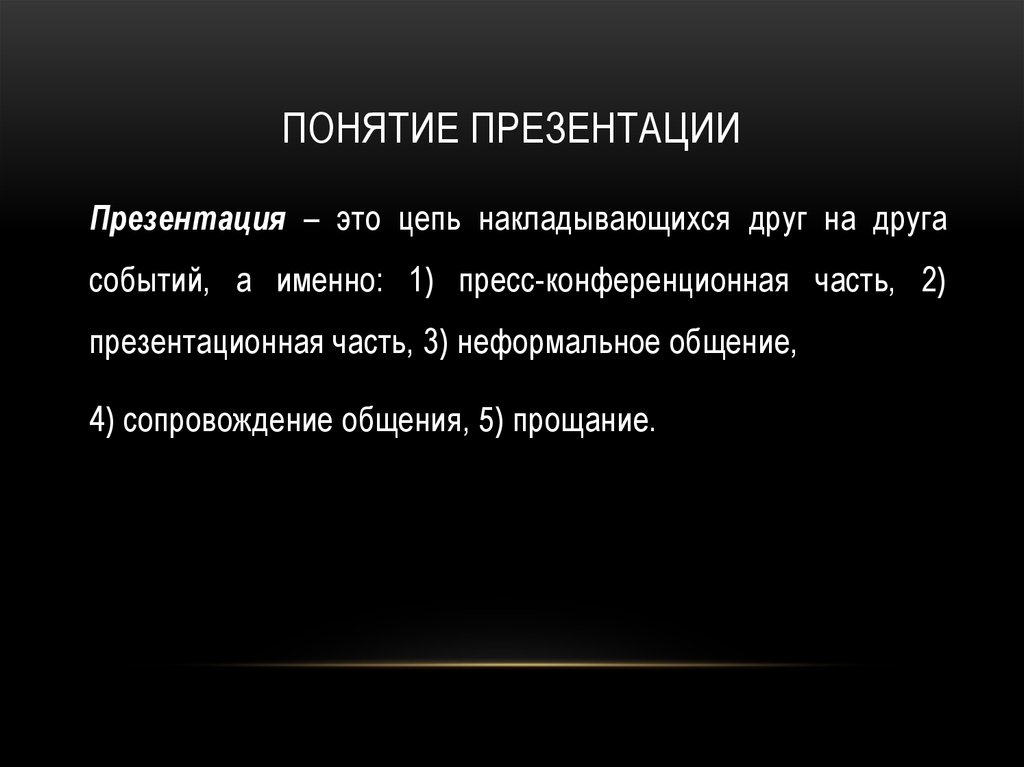 ПОНЯТИЕ ПРЕЗЕНТАЦИИ

Презентация – это цепь накладывающихся друг на друга событий, а именно: 1) пресс-конференционная часть, 2) презентационная часть, 3) неформальное общение,

4) сопровождение общения, 5) прощание.